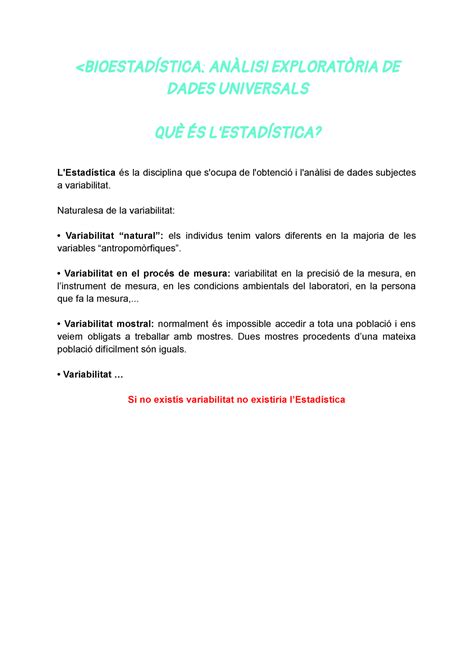 <BIOESTADÍSTICA: ANÀLISI EXPLORATÒRIA DE DADES UNIVERSALS

QUÈ ÉS L'ESTADÍSTICA?

L'Estadística és la disciplina que s'ocupa de l'obtenció i l'anàlisi de dades subjectes a variabilitat.

Naturalesa de la variabilitat:

• Variabilitat "natural": els individus tenim valors diferents en la majoria de les variables "antropomòrfiques".

• Variabilitat en el procés de mesura: variabilitat en la precisió de la mesura, en l'instrument de mesura, en les condicions ambientals del laboratori, en la persona que fa la mesura,...

• Variabilitat mostral: normalment és impossible accedir a tota una població i ens veiem obligats a treballar amb mostres. Dues mostres procedents d'una mateixa població difícilment són iguals.

• Variabilitat ...

Si no existís variabilitat no existiria l'Estadística